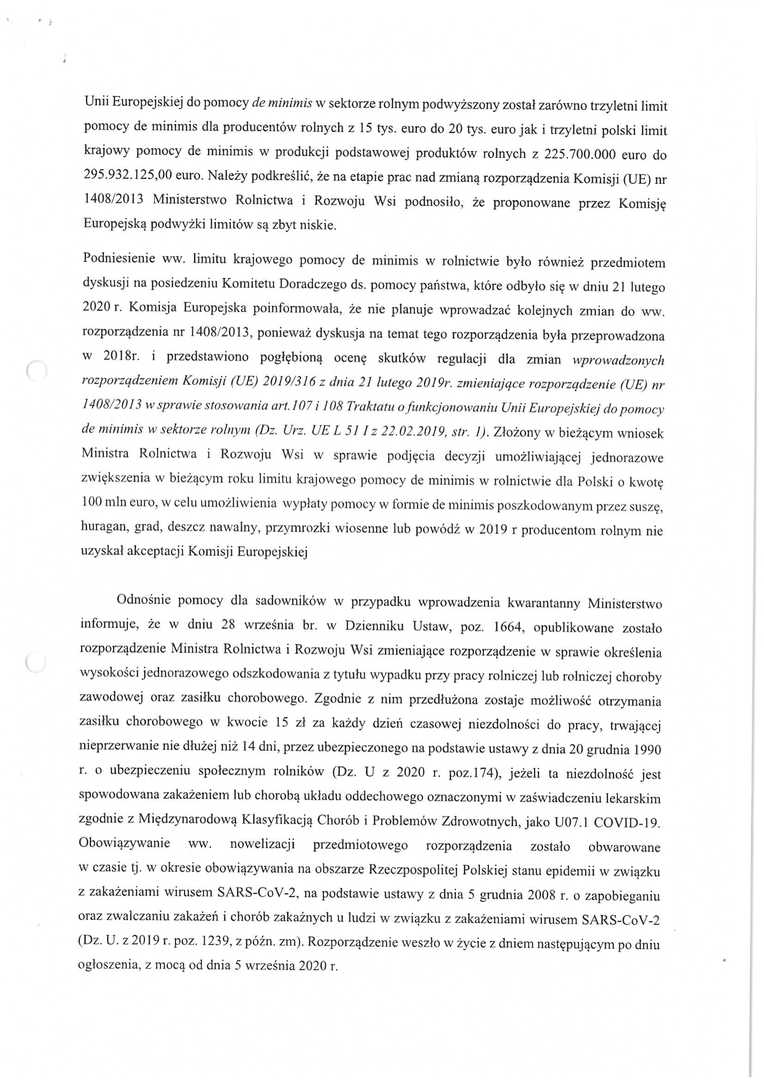 Unii Europejskiej do pomocy de minimis w sektorze rolnym podwyższony został zarówno trzyletni limit pomocy de minimis dla producentów rolnych z 15 tys. euro do 20 tys. euro jak i trzyletni polski limit krajowy pomocy de minimis w produkcji podstawowej produktów rolnych z 225.700.000 euro do 295.932.125,00 euro. Należy podkreślić, że na etapie prac nad zmianą rozporządzenia Komisji (UE) nr 1408/2013 Ministerstwo Rolnictwa i Rozwoju Wsi podnosiło, że proponowane przez Komisję Europejską podwyżki limitów są zbyt niskie.

Podniesienie ww. limitu krajowego pomocy de minimis w rolnictwie było również przedmiotem dyskusji na posiedzeniu Komitetu Doradczego ds. pomocy państwa, które odbyło się w dniu 21 lutego 2020 r. Komisja Europejska poinformowała, że nie planuje wprowadzać kolejnych zmian do ww. rozporządzenia nr 1408/2013, ponieważ dyskusja na temat tego rozporządzenia była przeprowadzona w 2018r. i przedstawiono pogłębioną ocenę skutków regulacji dla zmian wprowadzonych rozporządzeniem Komisji (UE) 2019/316 z dnia 21 lutego 2019r. zmieniające rozporządzenie (UE) nr 1408/2013 w sprawie stosowania art.107 i 108 Traktatu o funkcjonowaniu Unii Europejskiej do pomocy de minimis w sektorze rolnym (Dz. Urz. UE L 51 I z 22.02.2019, str. 1). Złożony w bieżącym wniosek Ministra Rolnictwa i Rozwoju Wsi w sprawie podjęcia decyzji umożliwiającej jednorazowe zwiększenia w bieżącym roku limitu krajowego pomocy de minimis w rolnictwie dla Polski o kwotę 100 mln euro, w celu umożliwienia wypłaty pomocy w formie de minimis poszkodowanym przez suszę, huragan, grad, deszcz nawalny, przymrozki wiosenne lub powódź w 2019 r producentom rolnym nie uzyskał akceptacji Komisji Europejskiej

Odnośnie pomocy dla sadowników w przypadku wprowadzenia kwarantanny Ministerstwo informuje, że w dniu 28 września br. w Dzienniku Ustaw, poz. 1664, opublikowane zostało rozporządzenie Ministra Rolnictwa i Rozwoju Wsi zmieniające rozporządzenie w sprawie określenia wysokości jednorazowego odszkodowania z tytułu wypadku przy pracy rolniczej lub rolniczej choroby zawodowej oraz zasiłku chorobowego. Zgodnie z nim przedłużona zostaje możliwość otrzymania zasiłku chorobowego w kwocie 15 zł za każdy dzień czasowej niezdolności do pracy, trwającej nieprzerwanie nie dłużej niż 14 dni, przez ubezpieczonego na podstawie ustawy z dnia 20 grudnia 1990 r. o ubezpieczeniu społecznym rolników (Dz. U z 2020 r. poz.174), jeżeli ta niezdolność jest spowodowana zakażeniem lub chorobą układu oddechowego oznaczonymi w zaświadczeniu lekarskim zgodnie z Międzynarodową Klasyfikacją Chorób i Problemów Zdrowotnych, jako U07.1 COVID-19. Obowiązywanie ww. nowelizacji przedmiotowego rozporządzenia zostało obwarowane w czasie tj. w okresie obowiązywania na obszarze Rzeczpospolitej Polskiej stanu epidemii w związku z zakażeniami wirusem SARS-CoV-2, na podstawie ustawy z dnia 5 grudnia 2008 r. o zapobieganiu oraz zwalczaniu zakażeń i chorób zakaźnych u ludzi w związku z zakażeniami wirusem SARS-CoV-2 (Dz. U. z 2019 r. poz. 1239, z późn. zm). Rozporządzenie weszło w życie z dniem następującym po dniu ogłoszenia, z mocą od dnia 5 września 2020 r.